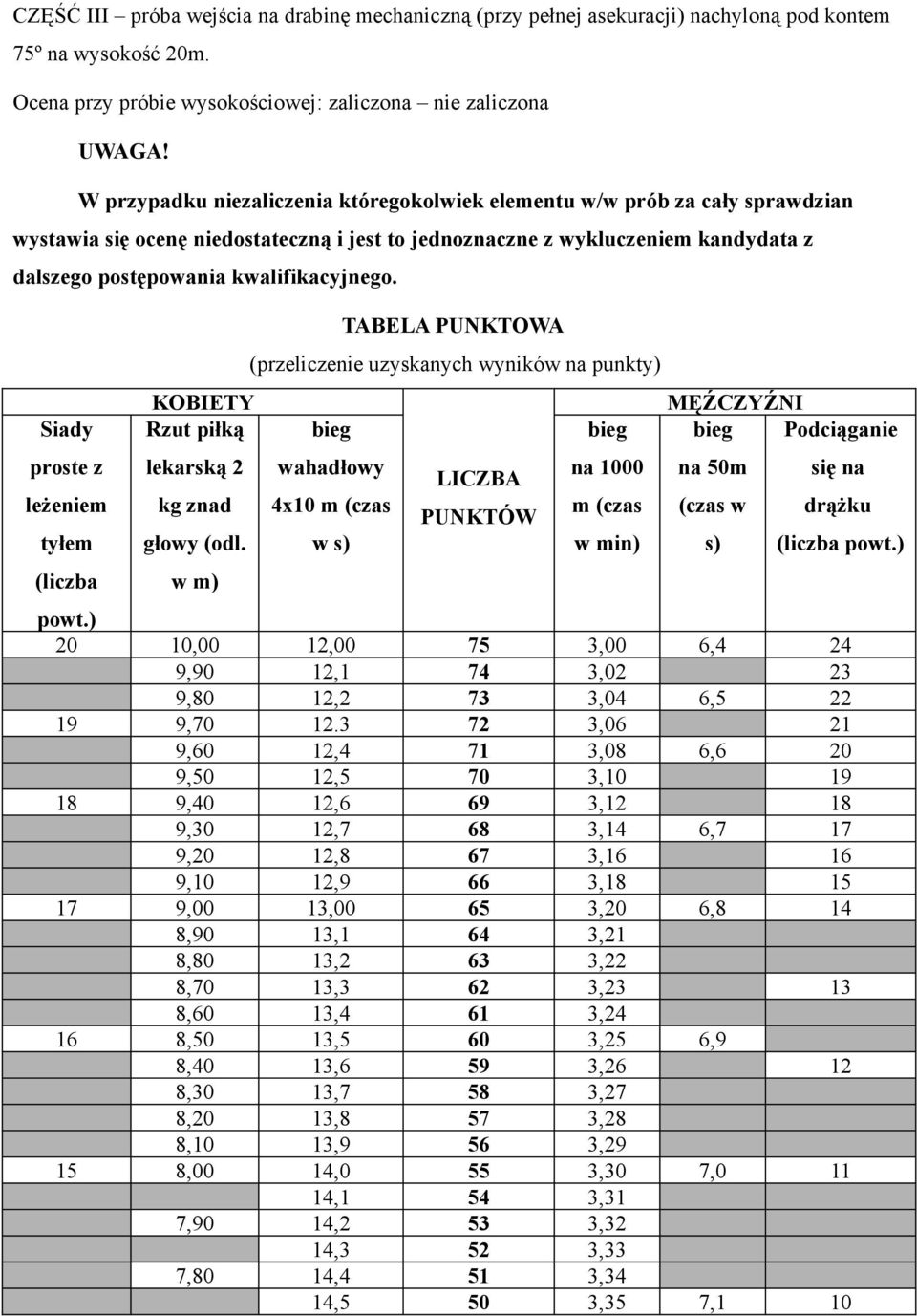 CZĘŚĆ III – próba wejścia na drabinę mechaniczną (przy pełnej asekuracji) nachyloną pod kontem 75º na wysokość 20m.

Ocena przy próbie wysokościowej: zaliczona – nie zaliczona

UWAGA!

W przypadku niezaliczenia któregokolwiek elementu w/w prób za cały sprawdzian wystawia się ocenę niedostateczną i jest to jednoznaczne z wykluczeniem kandydata z dalszego postępowania kwalifikacyjnego.

TABELA PUNKTOWA

(przeliczenie uzyskanych wyników na punkty)

| KOBIETY | | | | MĘŻCZYŹNI | | |
|---|---|---|---|---|---|---|
| Siady proste z leżeniem tyłem (liczba powt.) | Rzut piłką lekarską 2 kg znad głowy (odl. w m) | bieg wahadłowy 4x10 m (czas w s) | LICZBA PUNKTÓW | bieg na 1000 m (czas w min) | bieg na 50m (czas w s) | Podciąganie się na drążku (liczba powt.) |
| 20 | 10,00 | 12,00 | 75 | 3,00 | 6,4 | 24 |
| | 9,90 | 12,1 | 74 | 3,02 | | 23 |
| | 9,80 | 12,2 | 73 | 3,04 | 6,5 | 22 |
| 19 | 9,70 | 12.3 | 72 | 3,06 | | 21 |
| | 9,60 | 12,4 | 71 | 3,08 | 6,6 | 20 |
| | 9,50 | 12,5 | 70 | 3,10 | | 19 |
| 18 | 9,40 | 12,6 | 69 | 3,12 | | 18 |
| | 9,30 | 12,7 | 68 | 3,14 | 6,7 | 17 |
| | 9,20 | 12,8 | 67 | 3,16 | | 16 |
| | 9,10 | 12,9 | 66 | 3,18 | | 15 |
| 17 | 9,00 | 13,00 | 65 | 3,20 | 6,8 | 14 |
| | 8,90 | 13,1 | 64 | 3,21 | | |
| | 8,80 | 13,2 | 63 | 3,22 | | |
| | 8,70 | 13,3 | 62 | 3,23 | | 13 |
| | 8,60 | 13,4 | 61 | 3,24 | | |
| 16 | 8,50 | 13,5 | 60 | 3,25 | 6,9 | |
| | 8,40 | 13,6 | 59 | 3,26 | | 12 |
| | 8,30 | 13,7 | 58 | 3,27 | | |
| | 8,20 | 13,8 | 57 | 3,28 | | |
| | 8,10 | 13,9 | 56 | 3,29 | | |
| 15 | 8,00 | 14,0 | 55 | 3,30 | 7,0 | 11 |
| | | 14,1 | 54 | 3,31 | | |
| | 7,90 | 14,2 | 53 | 3,32 | | |
| | | 14,3 | 52 | 3,33 | | |
| | 7,80 | 14,4 | 51 | 3,34 | | |
| | | 14,5 | 50 | 3,35 | 7,1 | 10 |